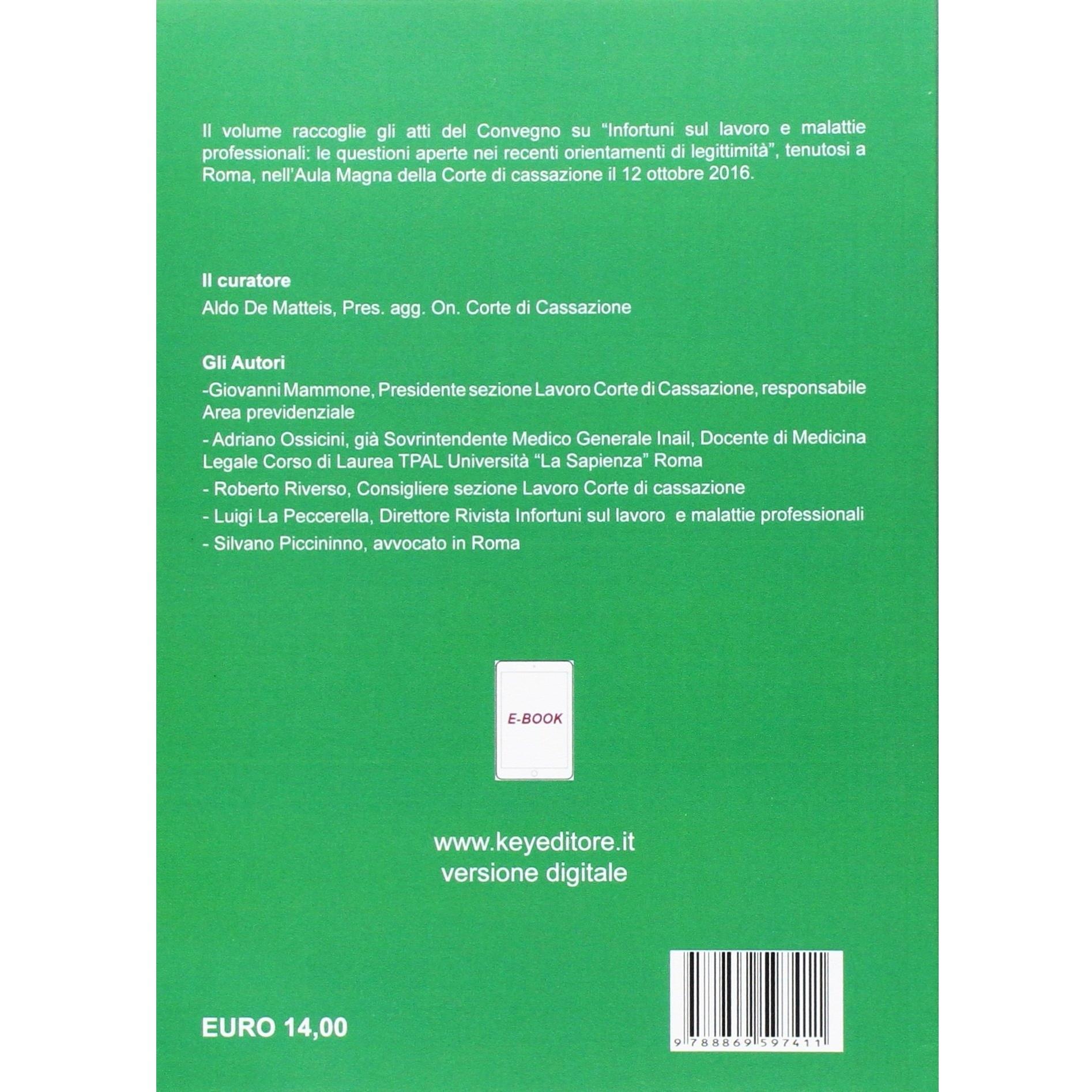 Il volume raccoglie gli atti del Convegno su "Infortuni sul lavoro e malattie professionali: le questioni aperte nei recenti orientamenti di legittimità", tenutosi a Roma, nell'Aula Magna della Corte di cassazione il 12 ottobre 2016.

Il curatore

Aldo De Matteis, Pres. agg. On. Corte di Cassazione

Gli Autori

-Giovanni Mammone, Presidente sezione Lavoro Corte di Cassazione, responsabile Area previdenziale

- Adriano Ossicini, già Sovrintendente Medico Generale Inail, Docente di Medicina Legale Corso di Laurea TPAL Università "La Sapienza" Roma

- Roberto Riverso, Consigliere sezione Lavoro Corte di cassazione

- Luigi La Peccerella, Direttore Rivista Infortuni sul lavoro e malattie professionali

- Silvano Piccininno, avvocato in Roma

E-BOOK

www.keyeditore.it
versione digitale

EURO 14,00

9 788869 597411